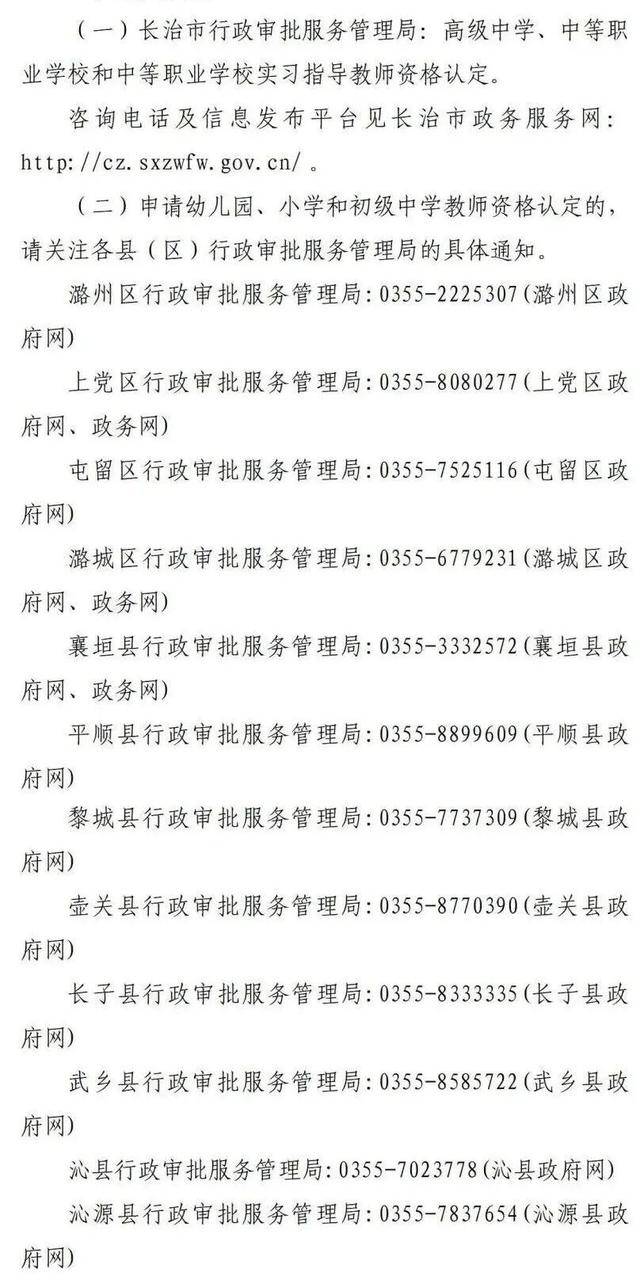 （一）长治市行政审批服务管理局：高级中学、中等职业学校和中等职业学校实习指导教师资格认定。

咨询电话及信息发布平台见长治市政务服务网：http://cz.sxzwfw.gov.cn/。

（二）申请幼儿园、小学和初级中学教师资格认定的，请关注各县（区）行政审批服务管理局的具体通知。

潞州区行政审批服务管理局：0355-2225307（潞州区政府网）

上党区行政审批服务管理局：0355-8080277（上党区政府网、政务网）

屯留区行政审批服务管理局：0355-7525116（屯留区政府网）

潞城区行政审批服务管理局：0355-6779231（潞城区政府网、政务网）

襄垣县行政审批服务管理局：0355-3332572（襄垣县政府网、政务网）

平顺县行政审批服务管理局：0355-8899609（平顺县政府网）

黎城县行政审批服务管理局：0355-7737309（黎城县政府网）

壶关县行政审批服务管理局：0355-8770390（壶关县政府网）

长子县行政审批服务管理局：0355-8333335（长子县政府网）

武乡县行政审批服务管理局：0355-8585722（武乡县政府网）

沁县行政审批服务管理局：0355-7023778（沁县政府网）

沁源县行政审批服务管理局：0355-7837654（沁源县政府网）